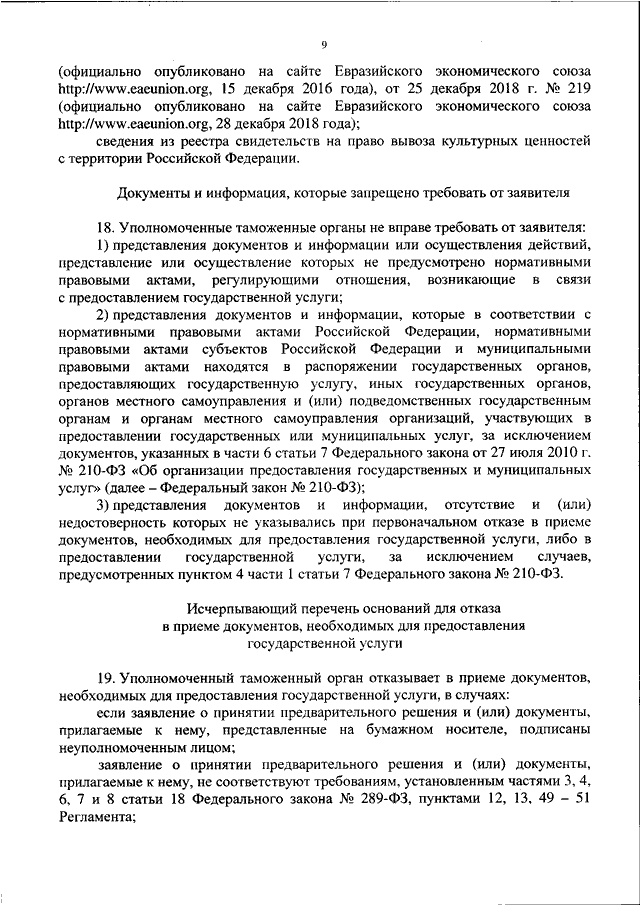 9

(официально опубликовано на сайте Евразийского экономического союза http://www.eaeunion.org, 15 декабря 2016 года), от 25 декабря 2018 г. № 219 (официально опубликовано на сайте Евразийского экономического союза http://www.eaeunion.org, 28 декабря 2018 года);

сведения из реестра свидетельств на право вывоза культурных ценностей с территории Российской Федерации.

Документы и информация, которые запрещено требовать от заявителя

18. Уполномоченные таможенные органы не вправе требовать от заявителя:

1) представления документов и информации или осуществления действий, представление или осуществление которых не предусмотрено нормативными правовыми актами, регулирующими отношения, возникающие в связи с предоставлением государственной услуги;

2) представления документов и информации, которые в соответствии с нормативными правовыми актами Российской Федерации, нормативными правовыми актами субъектов Российской Федерации и муниципальными правовыми актами находятся в распоряжении государственных органов, предоставляющих государственную услугу, иных государственных органов, органов местного самоуправления и (или) подведомственных государственным органам и органам местного самоуправления организаций, участвующих в предоставлении государственных или муниципальных услуг, за исключением документов, указанных в части 6 статьи 7 Федерального закона от 27 июля 2010 г. № 210-ФЗ «Об организации предоставления государственных и муниципальных услуг» (далее – Федеральный закон № 210-ФЗ);

3) представления документов и информации, отсутствие и (или) недостоверность которых не указывались при первоначальном отказе в приеме документов, необходимых для предоставления государственной услуги, либо в предоставлении государственной услуги, за исключением случаев, предусмотренных пунктом 4 части 1 статьи 7 Федерального закона № 210-ФЗ.

Исчерпывающий перечень оснований для отказа в приеме документов, необходимых для предоставления государственной услуги

19. Уполномоченный таможенный орган отказывает в приеме документов, необходимых для предоставления государственной услуги, в случаях:

если заявление о принятии предварительного решения и (или) документы, прилагаемые к нему, представленные на бумажном носителе, подписаны неуполномоченным лицом;

заявление о принятии предварительного решения и (или) документы, прилагаемые к нему, не соответствуют требованиям, установленным частями 3, 4, 6, 7 и 8 статьи 18 Федерального закона № 289-ФЗ, пунктами 12, 13, 49 – 51 Регламента;